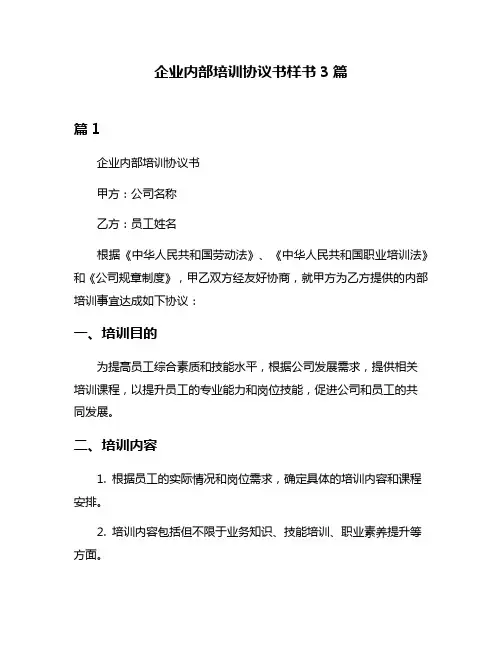 企业内部培训协议书样书 3 篇

篇 1

企业内部培训协议书

甲方：公司名称

乙方：员工姓名

根据《中华人民共和国劳动法》、《中华人民共和国职业培训法》和《公司规章制度》，甲乙双方经友好协商，就甲方为乙方提供的内部培训事宜达成如下协议：

一、培训目的

为提高员工综合素质和技能水平，根据公司发展需求，提供相关培训课程，以提升员工的专业能力和岗位技能，促进公司和员工的共同发展。

二、培训内容

1. 根据员工的实际情况和岗位需求，确定具体的培训内容和课程安排。

2. 培训内容包括但不限于业务知识、技能培训、职业素养提升等方面。